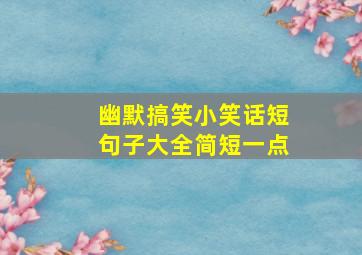 幽默搞笑小笑话短句子大全简短一点